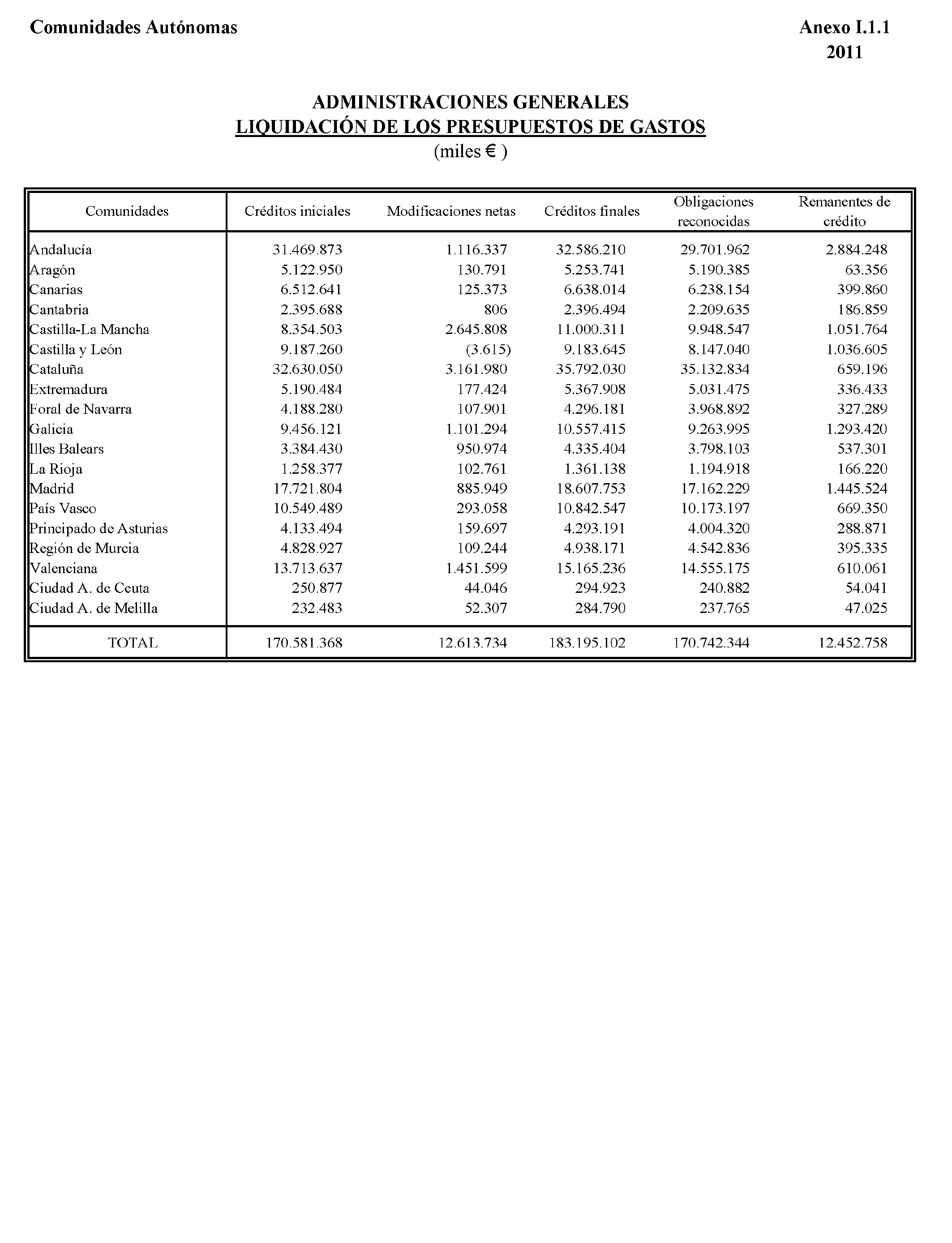 Comunidades Autónomas

Anexo I.1.1
2011

ADMINISTRACIONES GENERALES
LIQUIDACIÓN DE LOS PRESUPUESTOS DE GASTOS
(miles € )

| Comunidades | Créditos iniciales | Modificaciones netas | Créditos finales | Obligaciones reconocidas | Remanentes de crédito |
|---|---|---|---|---|---|
| Andalucía | 31.469.873 | 1.116.337 | 32.586.210 | 29.701.962 | 2.884.248 |
| Aragón | 5.122.950 | 130.791 | 5.253.741 | 5.190.385 | 63.356 |
| Canarias | 6.512.641 | 125.373 | 6.638.014 | 6.238.154 | 399.860 |
| Cantabria | 2.395.688 | 806 | 2.396.494 | 2.209.635 | 186.859 |
| Castilla-La Mancha | 8.354.503 | 2.645.808 | 11.000.311 | 9.948.547 | 1.051.764 |
| Castilla y León | 9.187.260 | (3.615) | 9.183.645 | 8.147.040 | 1.036.605 |
| Cataluña | 32.630.050 | 3.161.980 | 35.792.030 | 35.132.834 | 659.196 |
| Extremadura | 5.190.484 | 177.424 | 5.367.908 | 5.031.475 | 336.433 |
| Foral de Navarra | 4.188.280 | 107.901 | 4.296.181 | 3.968.892 | 327.289 |
| Galicia | 9.456.121 | 1.101.294 | 10.557.415 | 9.263.995 | 1.293.420 |
| Illes Balears | 3.384.430 | 950.974 | 4.335.404 | 3.798.103 | 537.301 |
| La Rioja | 1.258.377 | 102.761 | 1.361.138 | 1.194.918 | 166.220 |
| Madrid | 17.721.804 | 885.949 | 18.607.753 | 17.162.229 | 1.445.524 |
| País Vasco | 10.549.489 | 293.058 | 10.842.547 | 10.173.197 | 669.350 |
| Principado de Asturias | 4.133.494 | 159.697 | 4.293.191 | 4.004.320 | 288.871 |
| Región de Murcia | 4.828.927 | 109.244 | 4.938.171 | 4.542.836 | 395.335 |
| Valenciana | 13.713.637 | 1.451.599 | 15.165.236 | 14.555.175 | 610.061 |
| Ciudad A. de Ceuta | 250.877 | 44.046 | 294.923 | 240.882 | 54.041 |
| Ciudad A. de Melilla | 232.483 | 52.307 | 284.790 | 237.765 | 47.025 |
| TOTAL | 170.581.368 | 12.613.734 | 183.195.102 | 170.742.344 | 12.452.758 |